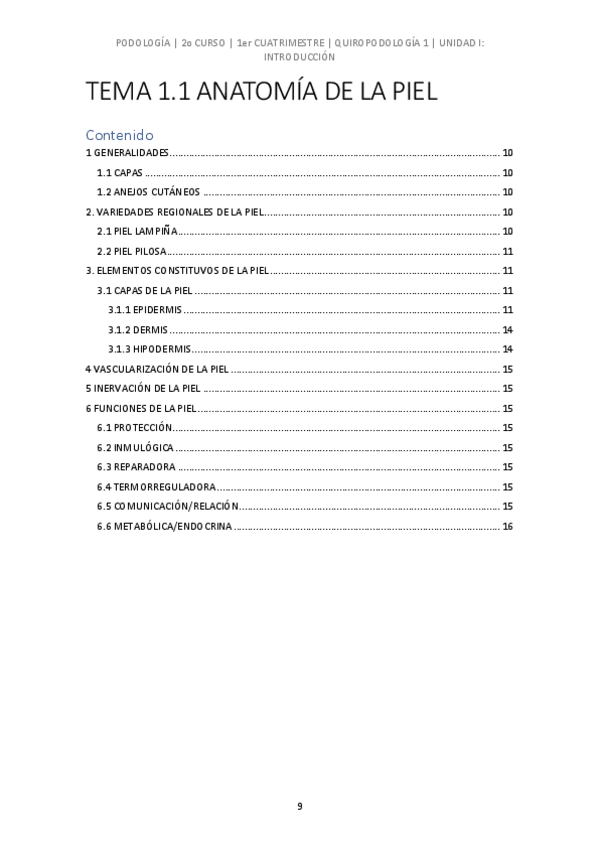 PODOLOGÍA | 2o CURSO | 1er CUATRIMESTRE | QUIROPODOLOGÍA 1 | UNIDAD I: INTRODUCCIÓN

TEMA 1.1 ANATOMÍA DE LA PIEL

Contenido

1 GENERALIDADES ........ 10
1.1 CAPAS ........ 10
1.2 ANEJOS CUTÁNEOS ........ 10
2. VARIEDADES REGIONALES DE LA PIEL ........ 10
2.1 PIEL LAMPIÑA ........ 10
2.2 PIEL PILOSA ........ 11
3. ELEMENTOS CONSTITUVOS DE LA PIEL ........ 11
3.1 CAPAS DE LA PIEL ........ 11
3.1.1 EPIDERMIS ........ 11
3.1.2 DERMIS ........ 14
3.1.3 HIPODERMIS ........ 14
4 VASCULARIZACIÓN DE LA PIEL ........ 15
5 INERVACIÓN DE LA PIEL ........ 15
6 FUNCIONES DE LA PIEL ........ 15
6.1 PROTECCIÓN ........ 15
6.2 INMULÓGICA ........ 15
6.3 REPARADORA ........ 15
6.4 TERMORREGULADORA ........ 15
6.5 COMUNICACIÓN/RELACIÓN ........ 15
6.6 METABÓLICA/ENDOCRINA ........ 16

9